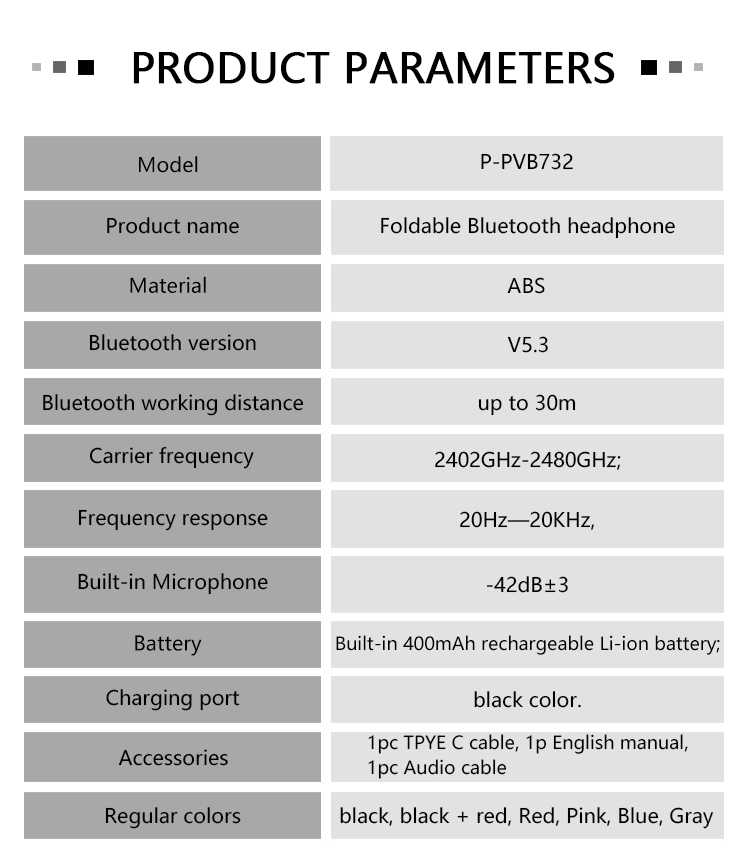 PRODUCT PARAMETERS

| Model | P-PVB732 |
|---|---|
| Product name | Foldable Bluetooth headphone |
| Material | ABS |
| Bluetooth version | V5.3 |
| Bluetooth working distance | up to 30m |
| Carrier frequency | 2402GHz-2480GHz; |
| Frequency response | 20Hz—20KHz, |
| Built-in Microphone | -42dB±3 |
| Battery | Built-in 400mAh rechargeable Li-ion battery; |
| Charging port | black color. |
| Accessories | 1pc TPYE C cable, 1p English manual, 1pc Audio cable |
| Regular colors | black, black + red, Red, Pink, Blue, Gray |